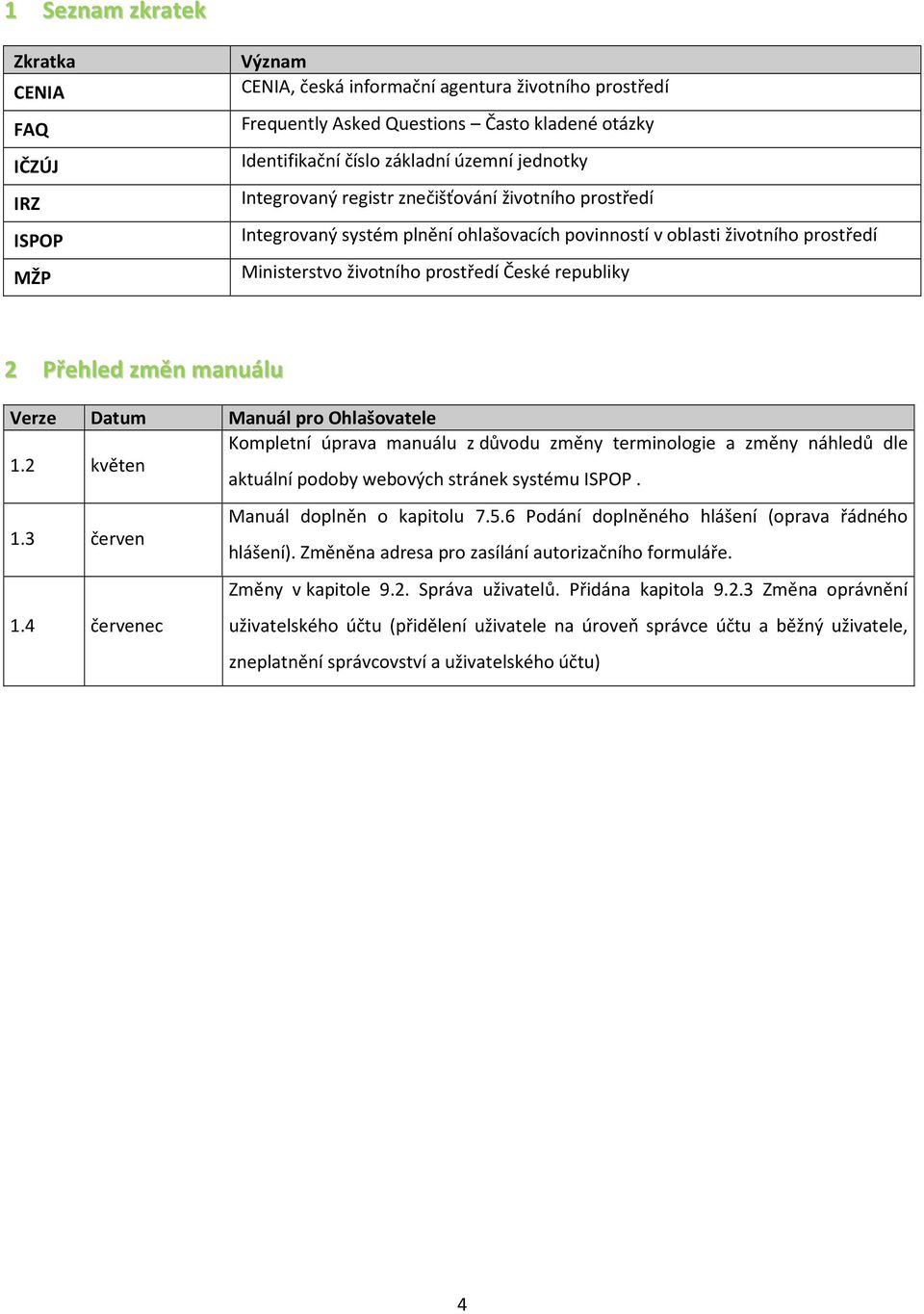 1 Seznam zkratek

| Zkratka | Význam |
|---|---|
| CENIA | CENIA, česká informační agentura životního prostředí |
| FAQ | Frequently Asked Questions – Často kladené otázky |
| IČZÚJ | Identifikační číslo základní územní jednotky |
| IRZ | Integrovaný registr znečišťování životního prostředí |
| ISPOP | Integrovaný systém plnění ohlašovacích povinností v oblasti životního prostředí |
| MŽP | Ministerstvo životního prostředí České republiky |

2 Přehled změn manuálu

| Verze | Datum | Manuál pro Ohlašovatele |
|---|---|---|
| 1.2 | květen | Kompletní úprava manuálu z důvodu změny terminologie a změny náhledů dle aktuální podoby webových stránek systému ISPOP . |
| 1.3 | červen | Manuál doplněn o kapitolu 7.5.6 Podání doplněného hlášení (oprava řádného hlášení). Změněna adresa pro zasílání autorizačního formuláře. |
| 1.4 | červenec | Změny v kapitole 9.2. Správa uživatelů. Přidána kapitola 9.2.3 Změna oprávnění uživatelského účtu (přidělení uživatele na úroveň správce účtu a běžný uživatele, zneplatnění správcovství a uživatelského účtu) |

4